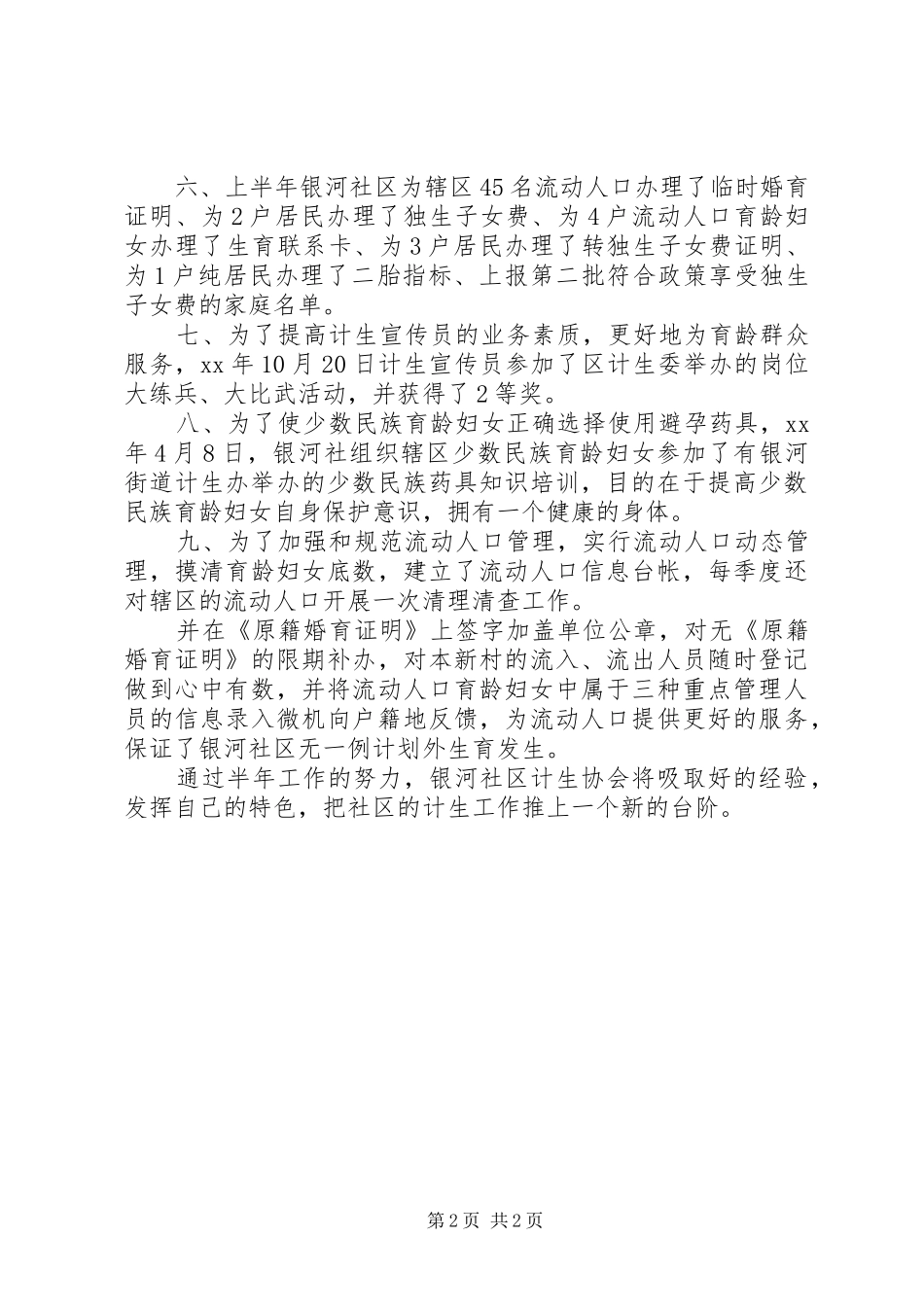 六、上半年银河社区为辖区45名流动人口办理了临时婚育证明、为2户居民办理了独生子女费、为4户流动人口育龄妇女办理了生育联系卡、为3户居民办理了转独生子女费证明、为1户纯居民办理了二胎指标、上报第二批符合政策享受独生子女费的家庭名单。

七、为了提高计生宣传员的业务素质，更好地为育龄群众服务，xx年10月20日计生宣传员参加了区计生委举办的岗位大练兵、大比武活动，并获得了2等奖。

八、为了使少数民族育龄妇女正确选择使用避孕药具，xx年4月8日，银河社组织辖区少数民族育龄妇女参加了有银河街道计生办举办的少数民族药具知识培训，目的在于提高少数民族育龄妇女自身保护意识，拥有一个健康的身体。

九、为了加强和规范流动人口管理，实行流动人口动态管理，摸清育龄妇女底数，建立了流动人口信息台帐，每季度还对辖区的流动人口开展一次清理清查工作。

并在《原籍婚育证明》上签字加盖单位公章，对无《原籍婚育证明》的限期补办，对本新村的流入、流出人员随时登记做到心中有数，并将流动人口育龄妇女中属于三种重点管理人员的信息录入微机向户籍地反馈，为流动人口提供更好的服务，保证了银河社区无一例计划外生育发生。

通过半年工作的努力，银河社区计生协会将吸取好的经验，发挥自己的特色，把社区的计生工作推上一个新的台阶。

第2页 共2页